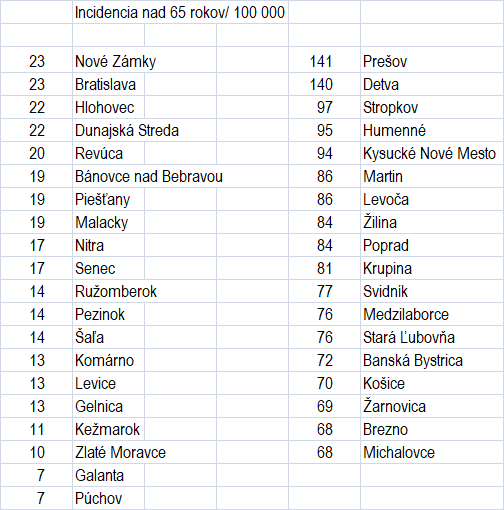 |  | Incidencia nad 65 rokov/ 100 000 |  |  |
|---|---|---|---|
|  |  |  |  |
| 23 | Nové Zámky | 141 | Prešov |
| 23 | Bratislava | 140 | Detva |
| 22 | Hlohovec | 97 | Stropkov |
| 22 | Dunajská Streda | 95 | Humenné |
| 20 | Revúca | 94 | Kysucké Nové Mesto |
| 19 | Bánovce nad Bebravou | 86 | Martin |
| 19 | Piešťany | 86 | Levoča |
| 19 | Malacky | 84 | Žilina |
| 17 | Nitra | 84 | Poprad |
| 17 | Senec | 81 | Krupina |
| 14 | Ružomberok | 77 | Svidník |
| 14 | Pezinok | 76 | Medzilaborce |
| 14 | Šaľa | 76 | Stará Ľubovňa |
| 13 | Komárno | 72 | Banská Bystrica |
| 13 | Levice | 70 | Košice |
| 13 | Gelnica | 69 | Žarnovica |
| 11 | Kežmarok | 68 | Brezno |
| 10 | Zlaté Moravce | 68 | Michalovce |
| 7 | Galanta |  |  |
| 7 | Púchov |  |  |